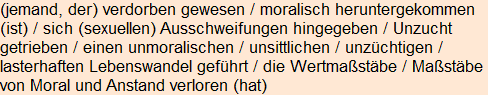 (jemand, der) verdorben gewesen / moralisch heruntergekommen (ist) / sich (sexuellen) Ausschweifungen hingegeben / Unzucht getrieben / einen unmoralischen / unsittlichen / unzüchtigen / lasterhaften Lebenswandel geführt / die Wertmaßstäbe / Maßstäbe von Moral und Anstand verloren (hat)